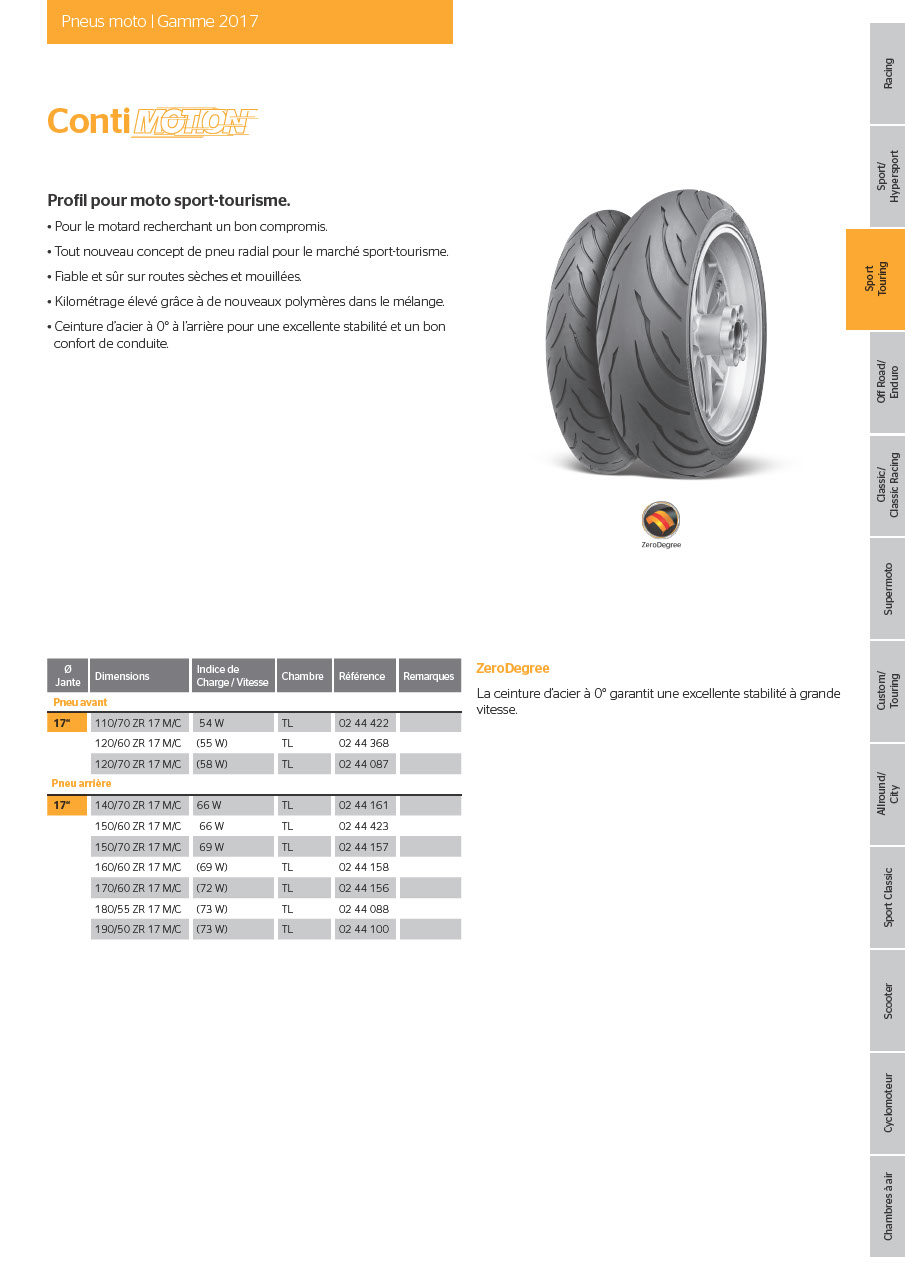 Pneus moto | Gamme 2017

ContiMOTION

Profil pour moto sport-tourisme.
• Pour le motard recherchant un bon compromis.
• Tout nouveau concept de pneu radial pour le marché sport-tourisme.
• Fiable et sûr sur routes sèches et mouillées.
• Kilométrage élevé grâce à de nouveaux polymères dans le mélange.
• Ceinture d'acier à 0° à l'arrière pour une excellente stabilité et un bon confort de conduite.

ZeroDegree

| Ø Jante | Dimensions | Indice de Charge / Vitesse | Chambre | Référence | Remarques |
|---|---|---|---|---|---|
| Pneu avant | | | | | |
| 17" | 110/70 ZR 17 M/C | 54 W | TL | 02 44 422 | |
| | 120/60 ZR 17 M/C | (55 W) | TL | 02 44 368 | |
| | 120/70 ZR 17 M/C | (58 W) | TL | 02 44 087 | |
| Pneu arrière | | | | | |
| 17" | 140/70 ZR 17 M/C | 66 W | TL | 02 44 161 | |
| | 150/60 ZR 17 M/C | 66 W | TL | 02 44 423 | |
| | 150/70 ZR 17 M/C | 69 W | TL | 02 44 157 | |
| | 160/60 ZR 17 M/C | (69 W) | TL | 02 44 158 | |
| | 170/60 ZR 17 M/C | (72 W) | TL | 02 44 156 | |
| | 180/55 ZR 17 M/C | (73 W) | TL | 02 44 088 | |
| | 190/50 ZR 17 M/C | (73 W) | TL | 02 44 100 | |

ZeroDegree
La ceinture d'acier à 0° garantit une excellente stabilité à grande vitesse.

Racing
Sport/ Hypersport
Sport Touring
Off Road/ Enduro
Classic/ Classic Racing
Supermoto
Custom/ Touring
Allround/ City
Sport Classic
Scooter
Cyclomoteur
Chambres à air